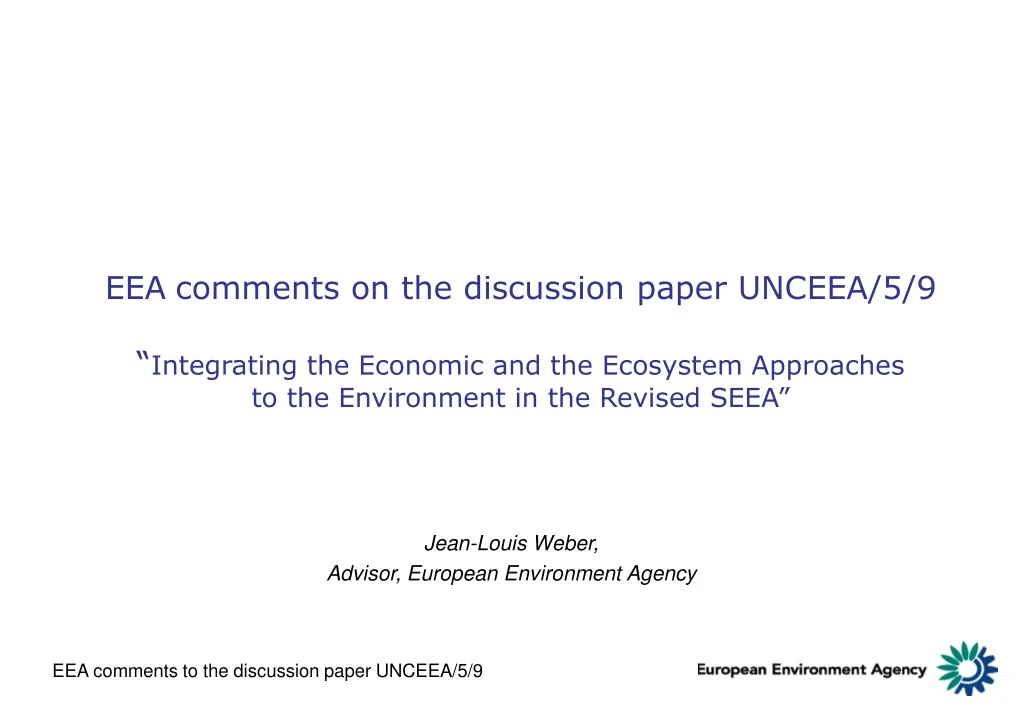 EEA comments on the discussion paper UNCEEA/5/9

“Integrating the Economic and the Ecosystem Approaches to the Environment in the Revised SEEA”

Jean-Louis Weber,
Advisor, European Environment Agency

EEA comments to the discussion paper UNCEEA/5/9

European Environment Agency